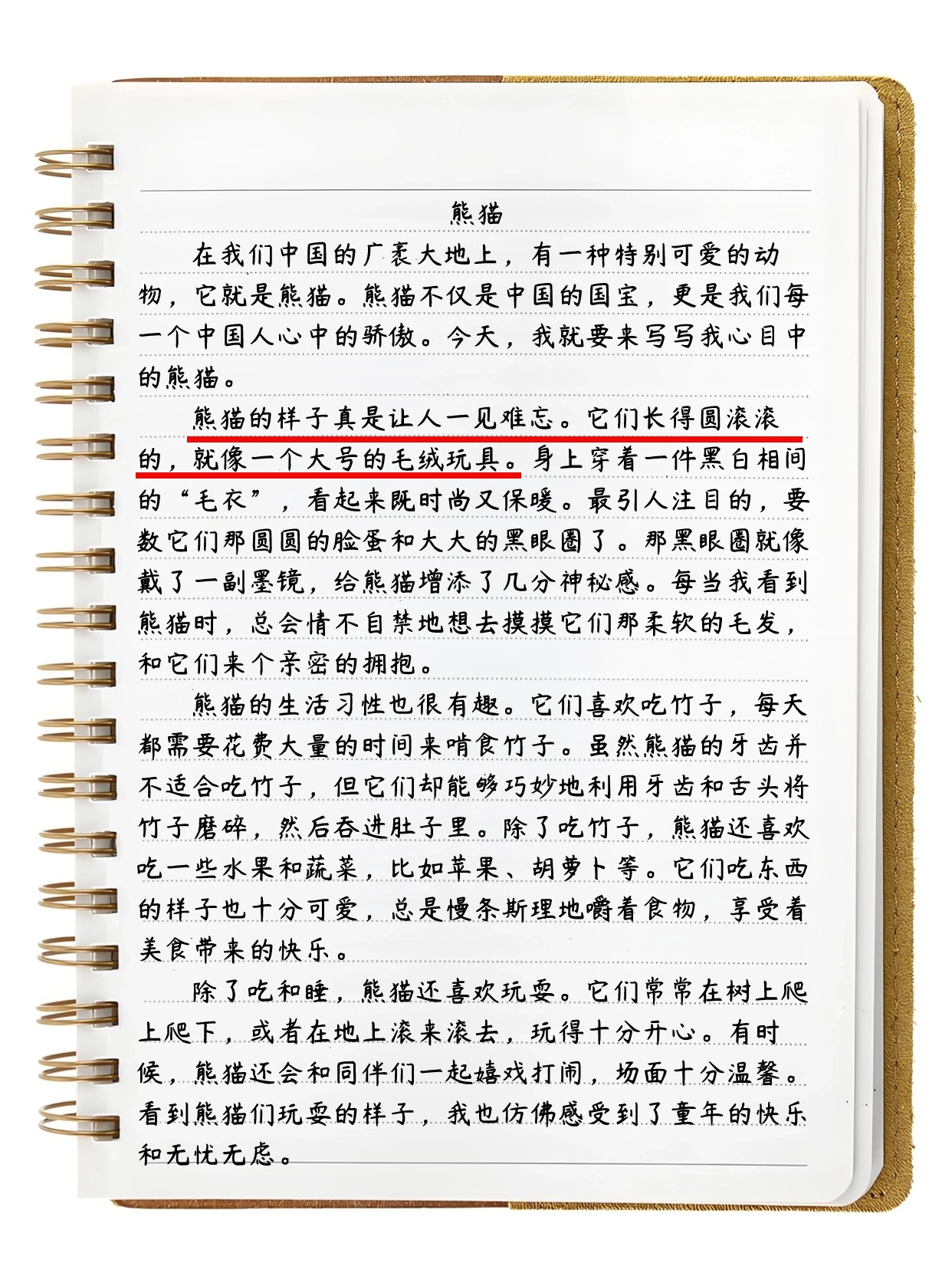 熊猫

在我们中国的广袤大地上，有一种特别可爱的动物，它就是熊猫。熊猫不仅是中国的国宝，更是我们每一个中国人心中的骄傲。今天，我就要来写写我心目中的熊猫。

熊猫的样子真是让人一见难忘。它们长得圆滚滚的，就像一个大号的毛绒玩具。身上穿着一件黑白相间的“毛衣”，看起来既时尚又保暖。最引人注目的，要数它们那圆圆的脸蛋和大大的黑眼圈了。那黑眼圈就像戴了一副墨镜，给熊猫增添了几分神秘感。每当我看到熊猫时，总会情不自禁地想去摸摸它们那柔软的毛发，和它们来个亲密的拥抱。

熊猫的生活习性也很有趣。它们喜欢吃竹子，每天都需要花费大量的时间来啃食竹子。虽然熊猫的牙齿并不适合吃竹子，但它们却能够巧妙地利用牙齿和舌头将竹子磨碎，然后吞进肚子里。除了吃竹子，熊猫还喜欢吃一些水果和蔬菜，比如苹果、胡萝卜等。它们吃东西的样子也十分可爱，总是慢条斯理地嚼着食物，享受着美食带来的快乐。

除了吃和睡，熊猫还喜欢玩耍。它们常常在树上爬上爬下，或者在地上滚来滚去，玩得十分开心。有时候，熊猫还会和同伴们一起嬉戏打闹，场面十分温馨。看到熊猫们玩耍的样子，我也仿佛感受到了童年的快乐和无忧无虑。